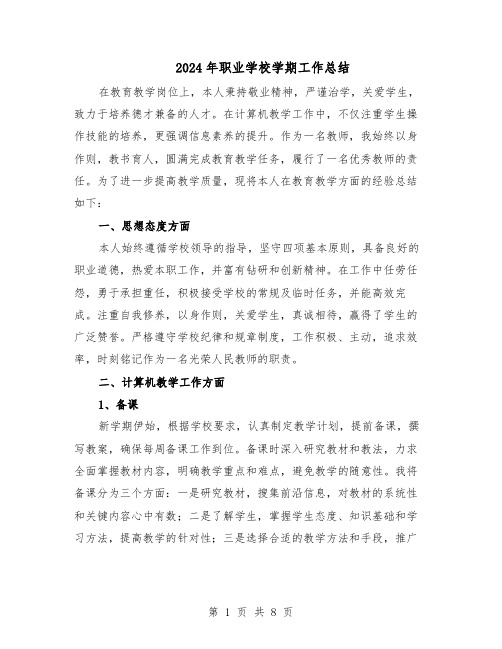 2024年职业学校学期工作总结

在教育教学岗位上，本人秉持敬业精神，严谨治学，关爱学生，致力于培养德才兼备的人才。在计算机教学工作中，不仅注重学生操作技能的培养，更强调信息素养的提升。作为一名教师，我始终以身作则，教书育人，圆满完成教育教学任务，履行了一名优秀教师的责任。为了进一步提高教学质量，现将本人在教育教学方面的经验总结如下：

一、思想态度方面

本人始终遵循学校领导的指导，坚守四项基本原则，具备良好的职业道德，热爱本职工作，并富有钻研和创新精神。在工作中任劳任怨，勇于承担重任，积极接受学校的常规及临时任务，并能高效完成。注重自我修养，以身作则，关爱学生，真诚相待，赢得了学生的广泛赞誉。严格遵守学校纪律和规章制度，工作积极、主动，追求效率，时刻铭记作为一名光荣人民教师的职责。

二、计算机教学工作方面

1、备课

新学期伊始，根据学校要求，认真制定教学计划，提前备课，撰写教案，确保每周备课工作到位。备课时深入研究教材和教法，力求全面掌握教材内容，明确教学重点和难点，避免教学的随意性。我将备课分为三个方面：一是研究教材，搜集前沿信息，对教材的系统性和关键内容心中有数；二是了解学生，掌握学生态度、知识基础和学习方法，提高教学的针对性；三是选择合适的教学方法和手段，推广

第 1 页 共 8 页